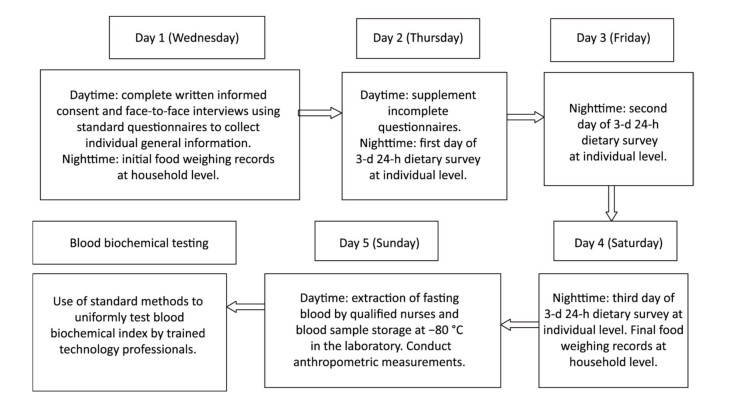 Day 1 (Wednesday)

Daytime: complete written informed consent and face-to-face interviews using standard questionnaires to collect individual general information.
Nighttime: initial food weighing records at household level.

Day 2 (Thursday)

Daytime: supplement incomplete questionnaires.
Nighttime: first day of 3-d 24-h dietary survey at individual level.

Day 3 (Friday)

Nighttime: second day of 3-d 24-h dietary survey at individual level.

Day 4 (Saturday)

Nighttime: third day of 3-d 24-h dietary survey at individual level. Final food weighing records at household level.

Day 5 (Sunday)

Daytime: extraction of fasting blood by qualified nurses and blood sample storage at −80 °C in the laboratory. Conduct anthropometric measurements.

Blood biochemical testing

Use of standard methods to uniformly test blood biochemical index by trained technology professionals.